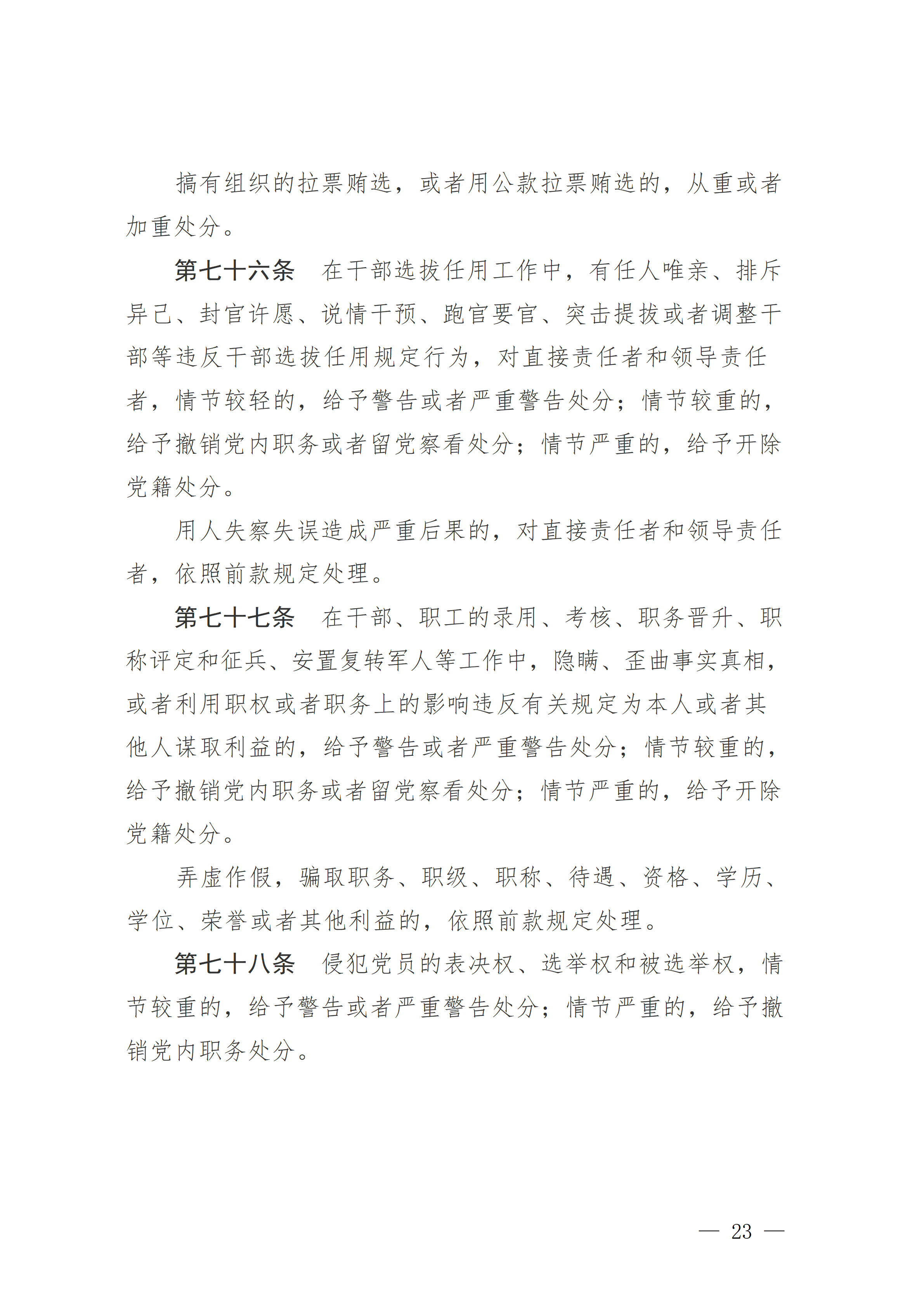 搞有组织的拉票贿选，或者用公款拉票贿选的，从重或者加重处分。

第七十六条　在干部选拔任用工作中，有任人唯亲、排斥异己、封官许愿、说情干预、跑官要官、突击提拔或者调整干部等违反干部选拔任用规定行为，对直接责任者和领导责任者，情节较轻的，给予警告或者严重警告处分；情节较重的，给予撤销党内职务或者留党察看处分；情节严重的，给予开除党籍处分。

用人失察失误造成严重后果的，对直接责任者和领导责任者，依照前款规定处理。

第七十七条　在干部、职工的录用、考核、职务晋升、职称评定和征兵、安置复转军人等工作中，隐瞒、歪曲事实真相，或者利用职权或者职务上的影响违反有关规定为本人或者其他人谋取利益的，给予警告或者严重警告处分；情节较重的，给予撤销党内职务或者留党察看处分；情节严重的，给予开除党籍处分。

弄虚作假，骗取职务、职级、职称、待遇、资格、学历、学位、荣誉或者其他利益的，依照前款规定处理。

第七十八条　侵犯党员的表决权、选举权和被选举权，情节较重的，给予警告或者严重警告处分；情节严重的，给予撤销党内职务处分。

— 23 —